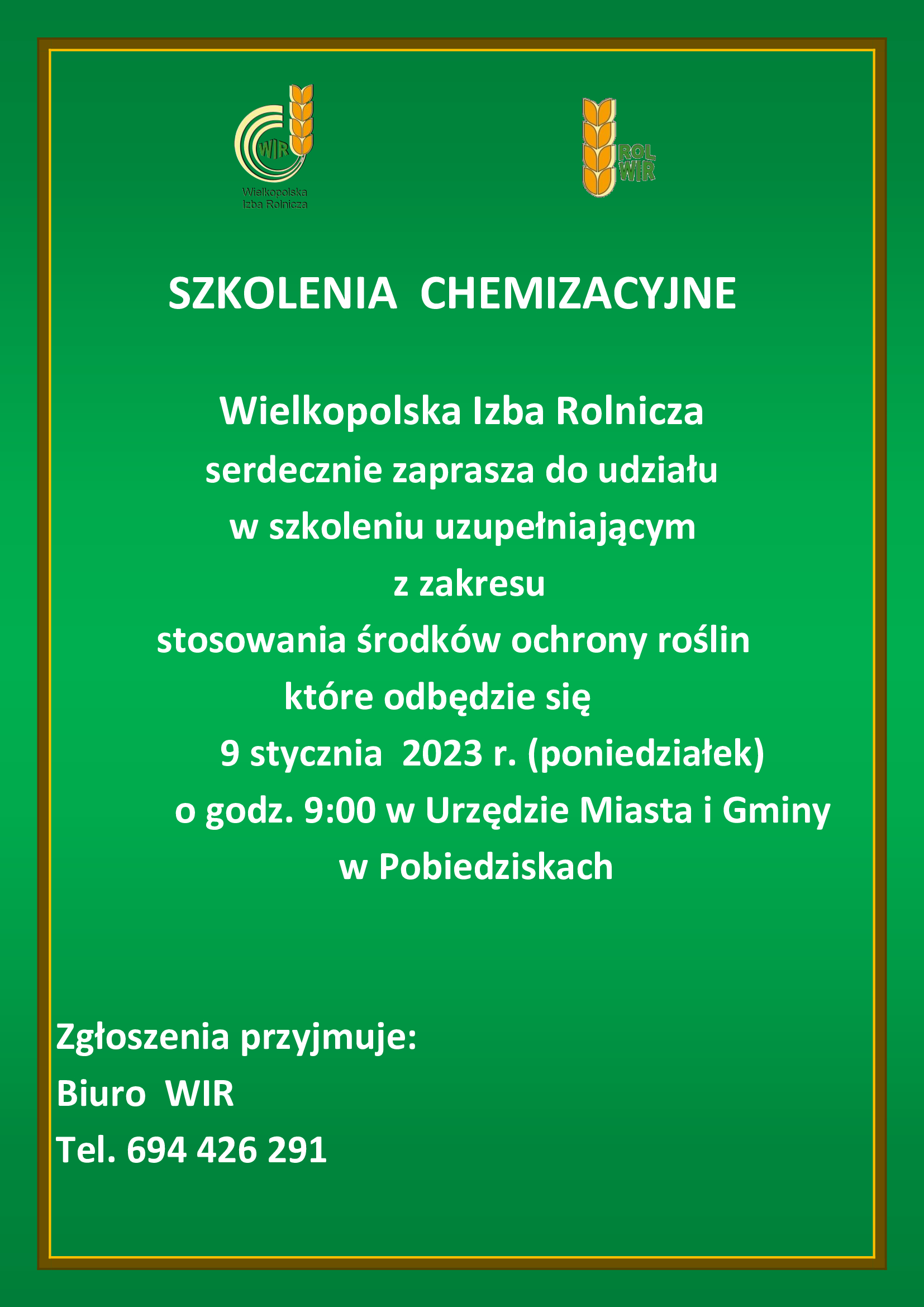 WIR
Wielkopolska Izba Rolnicza

ROL WIR

SZKOLENIA CHEMIZACYJNE

Wielkopolska Izba Rolnicza
serdecznie zaprasza do udziału
w szkoleniu uzupełniającym
z zakresu
stosowania środków ochrony roślin
które odbędzie się
9 stycznia 2023 r. (poniedziałek)
o godz. 9:00 w Urzędzie Miasta i Gminy
w Pobiedziskach

Zgłoszenia przyjmuje:
Biuro WIR
Tel. 694 426 291